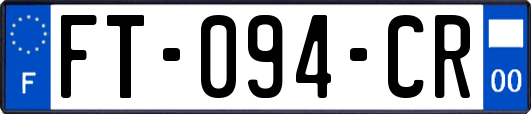 F
FT-094-CR
00